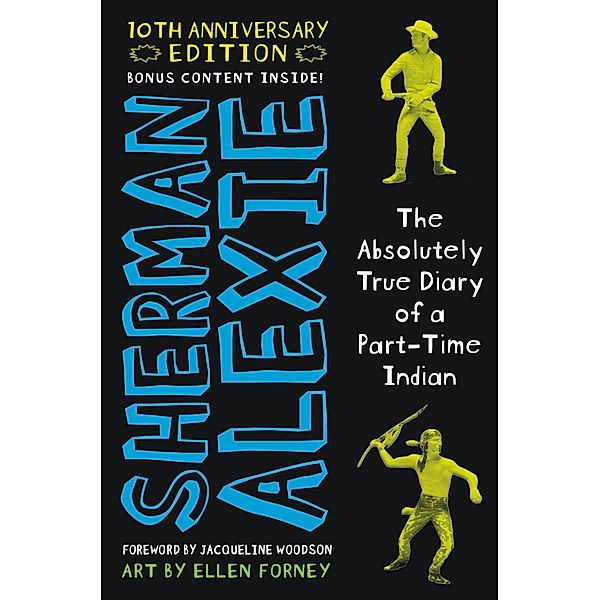 10TH ANNIVERSARY EDITION

BONUS CONTENT INSIDE!

SHERMAN ALEXIE

The Absolutely True Diary of a Part-Time Indian

FOREWORD BY JACQUELINE WOODSON

ART BY ELLEN FORNEY